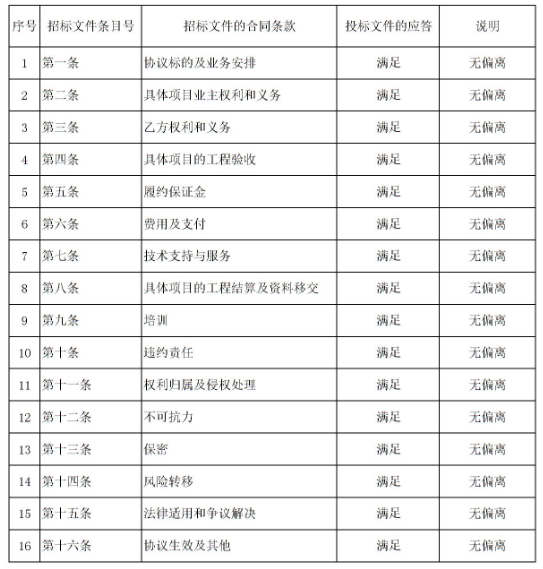 | 序号 | 招标文件条目号 | 招标文件的合同条款 | 投标文件的应答 | 说明 |
|---|---|---|---|---|
| 1 | 第一条 | 协议标的及业务安排 | 满足 | 无偏离 |
| 2 | 第二条 | 具体项目业主权利和义务 | 满足 | 无偏离 |
| 3 | 第三条 | 乙方权利和义务 | 满足 | 无偏离 |
| 4 | 第四条 | 具体项目的工程验收 | 满足 | 无偏离 |
| 5 | 第五条 | 履约保证金 | 满足 | 无偏离 |
| 6 | 第六条 | 费用及支付 | 满足 | 无偏离 |
| 7 | 第七条 | 技术支持与服务 | 满足 | 无偏离 |
| 8 | 第八条 | 具体项目的工程结算及资料移交 | 满足 | 无偏离 |
| 9 | 第九条 | 培训 | 满足 | 无偏离 |
| 10 | 第十条 | 违约责任 | 满足 | 无偏离 |
| 11 | 第十一条 | 权利归属及侵权处理 | 满足 | 无偏离 |
| 12 | 第十二条 | 不可抗力 | 满足 | 无偏离 |
| 13 | 第十三条 | 保密 | 满足 | 无偏离 |
| 14 | 第十四条 | 风险转移 | 满足 | 无偏离 |
| 15 | 第十五条 | 法律适用和争议解决 | 满足 | 无偏离 |
| 16 | 第十六条 | 协议生效及其他 | 满足 | 无偏离 |